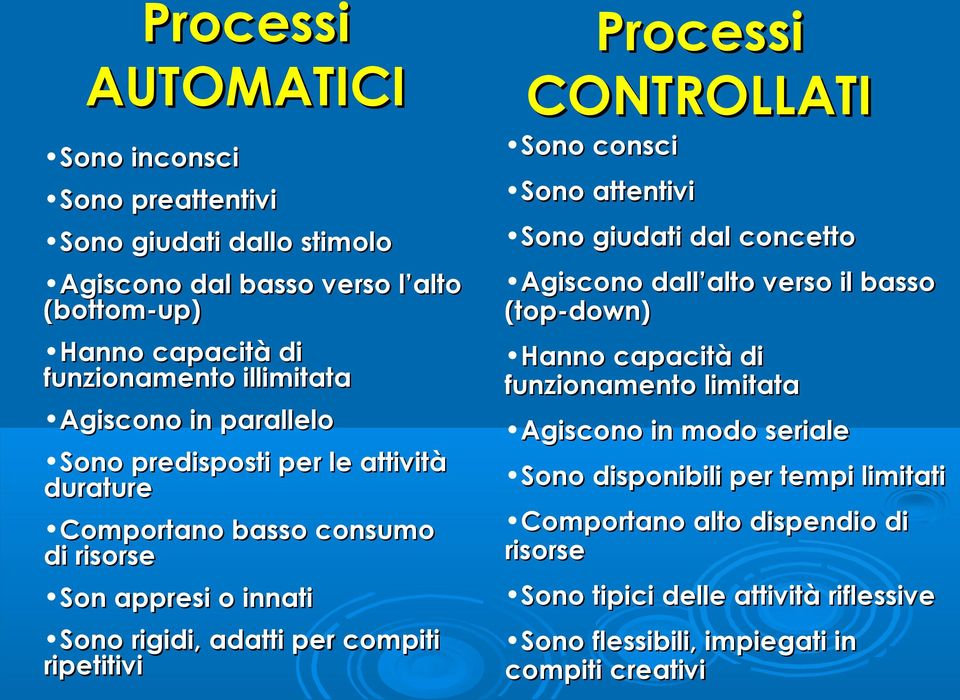 Processi AUTOMATICI

•Sono inconsci

•Sono preattentivi

•Sono giudati dallo stimolo

•Agiscono dal basso verso l'alto (bottom-up)

•Hanno capacità di funzionamento illimitata

•Agiscono in parallelo

•Sono predisposti per le attività durature

•Comportano basso consumo di risorse

•Son appresi o innati

•Sono rigidi, adatti per compiti ripetitivi

Processi CONTROLLATI

•Sono consci

•Sono attentivi

•Sono giudati dal concetto

•Agiscono dall'alto verso il basso (top-down)

•Hanno capacità di funzionamento limitata

•Agiscono in modo seriale

•Sono disponibili per tempi limitati

•Comportano alto dispendio di risorse

•Sono tipici delle attività riflessive

•Sono flessibili, impiegati in compiti creativi